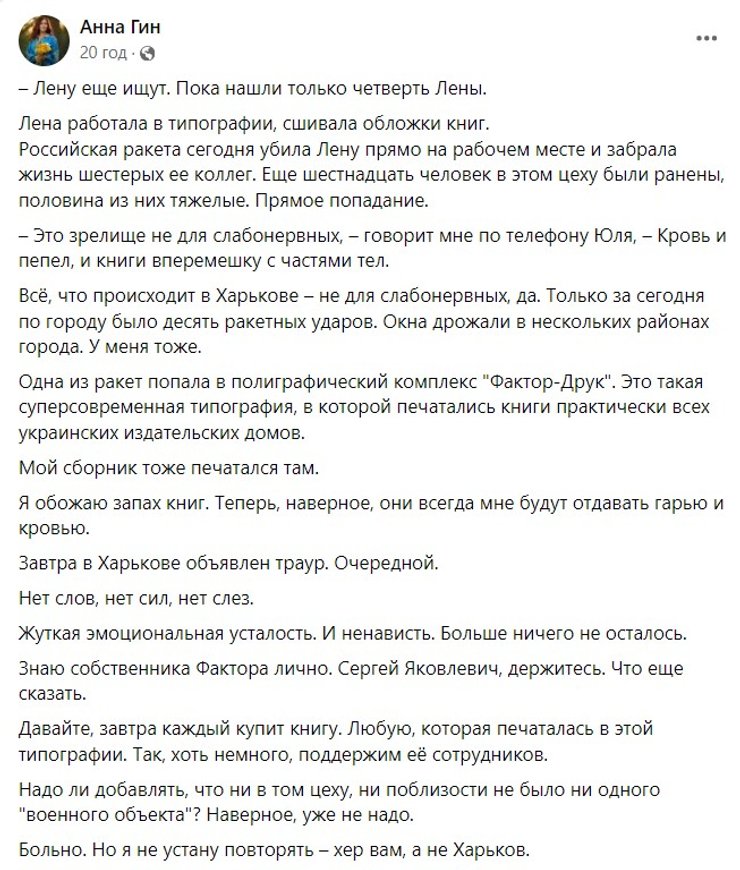 Анна Гин
20 год ·

– Лену еще ищут. Пока нашли только четверть Лены.

Лена работала в типографии, сшивала обложки книг.
Российская ракета сегодня убила Лену прямо на рабочем месте и забрала жизнь шестерых ее коллег. Еще шестнадцать человек в этом цеху были ранены, половина из них тяжелые. Прямое попадание.

– Это зрелище не для слабонервных, – говорит мне по телефону Юля, – Кровь и пепел, и книги вперемешку с частями тел.

Всё, что происходит в Харькове – не для слабонервных, да. Только за сегодня по городу было десять ракетных ударов. Окна дрожали в нескольких районах города. У меня тоже.

Одна из ракет попала в полиграфический комплекс "Фактор-Друк". Это такая суперсовременная типография, в которой печатались книги практически всех украинских издательских домов.

Мой сборник тоже печатался там.

Я обожаю запах книг. Теперь, наверное, они всегда мне будут отдавать гарью и кровью.

Завтра в Харькове объявлен траур. Очередной.

Нет слов, нет сил, нет слез.

Жуткая эмоциональная усталость. И ненависть. Больше ничего не осталось.

Знаю собственника Фактора лично. Сергей Яковлевич, держитесь. Что еще сказать.

Давайте, завтра каждый купит книгу. Любую, которая печаталась в этой типографии. Так, хоть немного, поддержим её сотрудников.

Надо ли добавлять, что ни в том цеху, ни поблизости не было ни одного "военного объекта"? Наверное, уже не надо.

Больно. Но я не устану повторять – хер вам, а не Харьков.